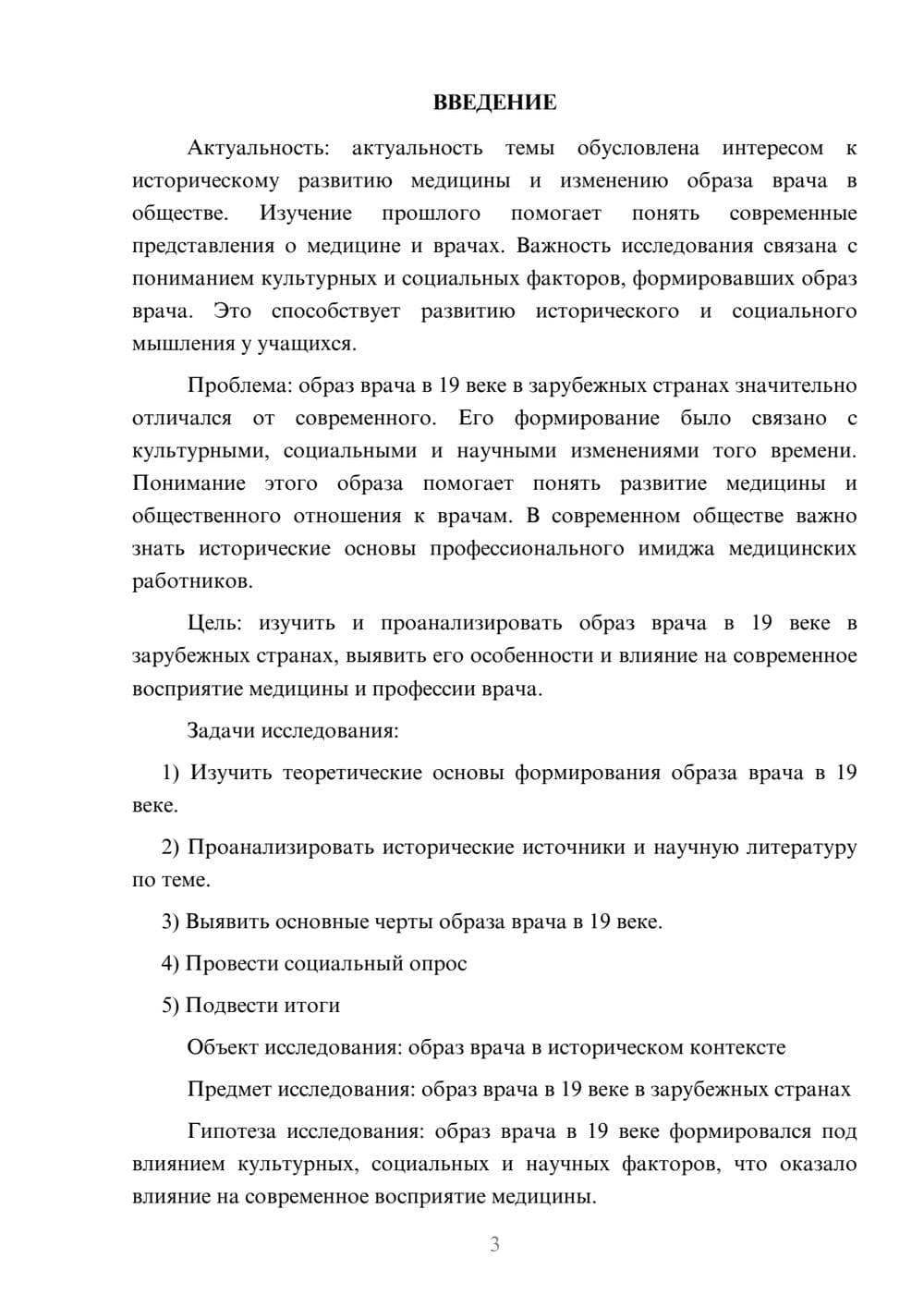 ВВЕДЕНИЕ

Актуальность: актуальность темы обусловлена интересом к историческому развитию медицины и изменению образа врача в обществе. Изучение прошлого помогает понять современные представления о медицине и врачах. Важность исследования связана с пониманием культурных и социальных факторов, формировавших образ врача. Это способствует развитию исторического и социального мышления у учащихся.

Проблема: образ врача в 19 веке в зарубежных странах значительно отличался от современного. Его формирование было связано с культурными, социальными и научными изменениями того времени. Понимание этого образа помогает понять развитие медицины и общественного отношения к врачам. В современном обществе важно знать исторические основы профессионального имиджа медицинских работников.

Цель: изучить и проанализировать образ врача в 19 веке в зарубежных странах, выявить его особенности и влияние на современное восприятие медицины и профессии врача.

Задачи исследования:

1) Изучить теоретические основы формирования образа врача в 19 веке.

2) Проанализировать исторические источники и научную литературу по теме.

3) Выявить основные черты образа врача в 19 веке.

4) Провести социальный опрос

5) Подвести итоги

Объект исследования: образ врача в историческом контексте

Предмет исследования: образ врача в 19 веке в зарубежных странах

Гипотеза исследования: образ врача в 19 веке формировался под влиянием культурных, социальных и научных факторов, что оказало влияние на современное восприятие медицины.

3